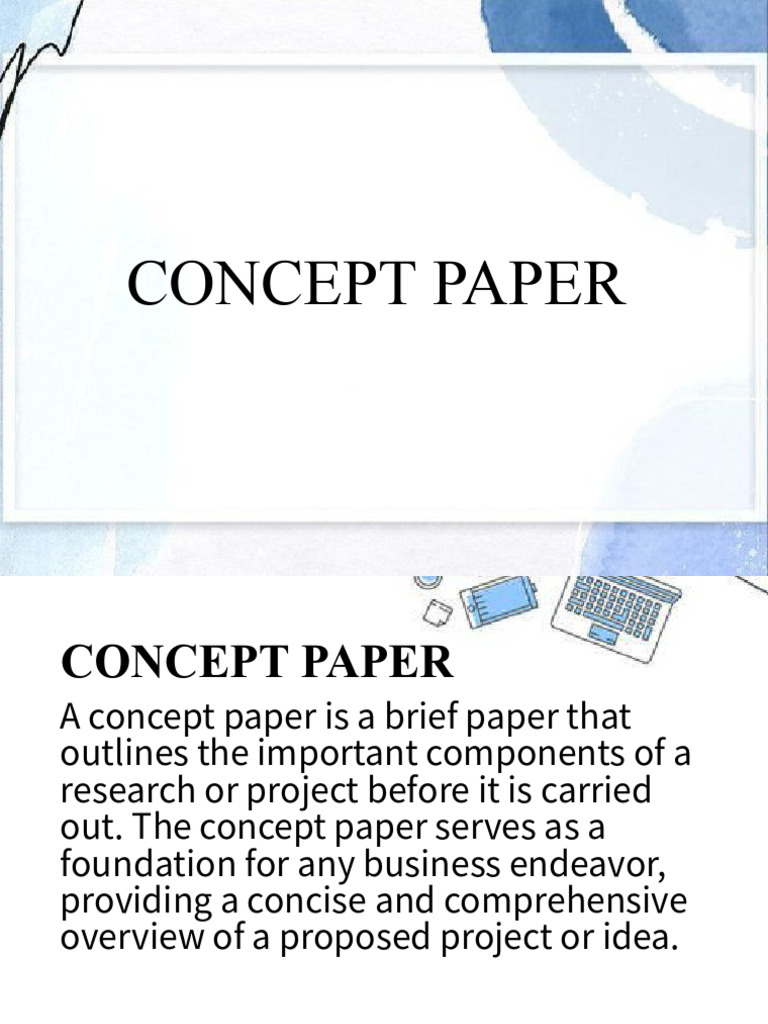 CONCEPT PAPER

CONCEPT PAPER

A concept paper is a brief paper that outlines the important components of a research or project before it is carried out. The concept paper serves as a foundation for any business endeavor, providing a concise and comprehensive overview of a proposed project or idea.